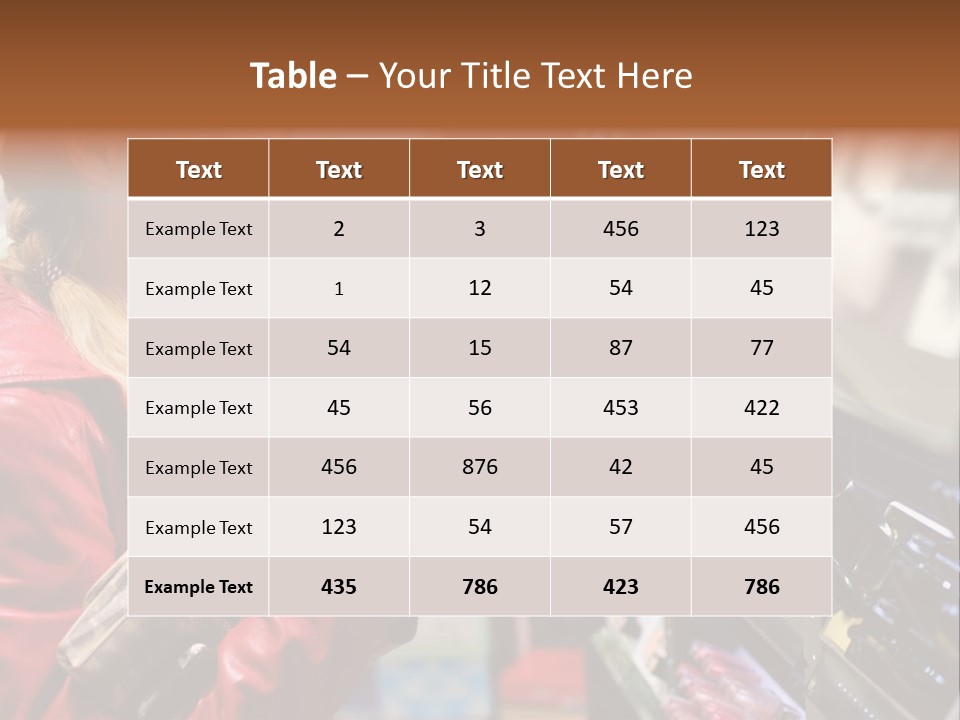 Table – Your Title Text Here

| Text | Text | Text | Text | Text |
|---|---|---|---|---|
| Example Text | 2 | 3 | 456 | 123 |
| Example Text | 1 | 12 | 54 | 45 |
| Example Text | 54 | 15 | 87 | 77 |
| Example Text | 45 | 56 | 453 | 422 |
| Example Text | 456 | 876 | 42 | 45 |
| Example Text | 123 | 54 | 57 | 456 |
| Example Text | 435 | 786 | 423 | 786 |